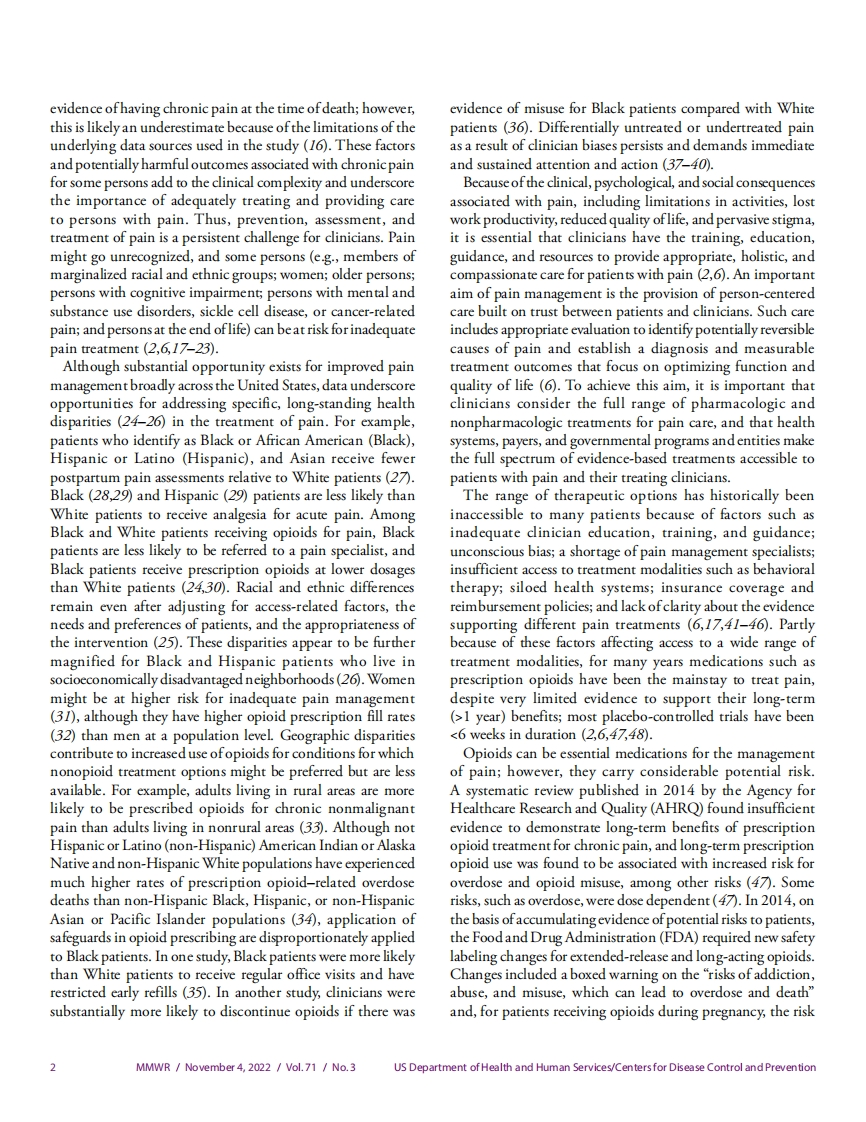 evidence of having chronic pain at the time of death; however, this is likely an underestimate because of the limitations of the underlying data sources used in the study (16). These factors and potentially harmful outcomes associated with chronic pain for some persons add to the clinical complexity and underscore the importance of adequately treating and providing care to persons with pain. Thus, prevention, assessment, and treatment of pain is a persistent challenge for clinicians. Pain might go unrecognized, and some persons (e.g., members of marginalized racial and ethnic groups; women; older persons; persons with cognitive impairment; persons with mental and substance use disorders, sickle cell disease, or cancer-related pain; and persons at the end of life) can be at risk for inadequate pain treatment (2,6,17–23).

Although substantial opportunity exists for improved pain management broadly across the United States, data underscore opportunities for addressing specific, long-standing health disparities (24–26) in the treatment of pain. For example, patients who identify as Black or African American (Black), Hispanic or Latino (Hispanic), and Asian receive fewer postpartum pain assessments relative to White patients (27). Black (28,29) and Hispanic (29) patients are less likely than White patients to receive analgesia for acute pain. Among Black and White patients receiving opioids for pain, Black patients are less likely to be referred to a pain specialist, and Black patients receive prescription opioids at lower dosages than White patients (24,30). Racial and ethnic differences remain even after adjusting for access-related factors, the needs and preferences of patients, and the appropriateness of the intervention (25). These disparities appear to be further magnified for Black and Hispanic patients who live in socioeconomically disadvantaged neighborhoods (26). Women might be at higher risk for inadequate pain management (31), although they have higher opioid prescription fill rates (32) than men at a population level. Geographic disparities contribute to increased use of opioids for conditions for which nonopioid treatment options might be preferred but are less available. For example, adults living in rural areas are more likely to be prescribed opioids for chronic nonmalignant pain than adults living in nonrural areas (33). Although not Hispanic or Latino (non-Hispanic) American Indian or Alaska Native and non-Hispanic White populations have experienced much higher rates of prescription opioid–related overdose deaths than non-Hispanic Black, Hispanic, or non-Hispanic Asian or Pacific Islander populations (34), application of safeguards in opioid prescribing are disproportionately applied to Black patients. In one study, Black patients were more likely than White patients to receive regular office visits and have restricted early refills (35). In another study, clinicians were substantially more likely to discontinue opioids if there was evidence of misuse for Black patients compared with White patients (36). Differentially untreated or undertreated pain as a result of clinician biases persists and demands immediate and sustained attention and action (37–40).

Because of the clinical, psychological, and social consequences associated with pain, including limitations in activities, lost work productivity, reduced quality of life, and pervasive stigma, it is essential that clinicians have the training, education, guidance, and resources to provide appropriate, holistic, and compassionate care for patients with pain (2,6). An important aim of pain management is the provision of person-centered care built on trust between patients and clinicians. Such care includes appropriate evaluation to identify potentially reversible causes of pain and establish a diagnosis and measurable treatment outcomes that focus on optimizing function and quality of life (6). To achieve this aim, it is important that clinicians consider the full range of pharmacologic and nonpharmacologic treatments for pain care, and that health systems, payers, and governmental programs and entities make the full spectrum of evidence-based treatments accessible to patients with pain and their treating clinicians.

The range of therapeutic options has historically been inaccessible to many patients because of factors such as inadequate clinician education, training, and guidance; unconscious bias; a shortage of pain management specialists; insufficient access to treatment modalities such as behavioral therapy; siloed health systems; insurance coverage and reimbursement policies; and lack of clarity about the evidence supporting different pain treatments (6,17,41–46). Partly because of these factors affecting access to a wide range of treatment modalities, for many years medications such as prescription opioids have been the mainstay to treat pain, despite very limited evidence to support their long-term (>1 year) benefits; most placebo-controlled trials have been <6 weeks in duration (2,6,47,48).

Opioids can be essential medications for the management of pain; however, they carry considerable potential risk. A systematic review published in 2014 by the Agency for Healthcare Research and Quality (AHRQ) found insufficient evidence to demonstrate long-term benefits of prescription opioid treatment for chronic pain, and long-term prescription opioid use was found to be associated with increased risk for overdose and opioid misuse, among other risks (47). Some risks, such as overdose, were dose dependent (47). In 2014, on the basis of accumulating evidence of potential risks to patients, the Food and Drug Administration (FDA) required new safety labeling changes for extended-release and long-acting opioids. Changes included a boxed warning on the "risks of addiction, abuse, and misuse, which can lead to overdose and death" and, for patients receiving opioids during pregnancy, the risk

2 MMWR / November 4, 2022 / Vol. 71 / No. 3 US Department of Health and Human Services/Centers for Disease Control and Prevention